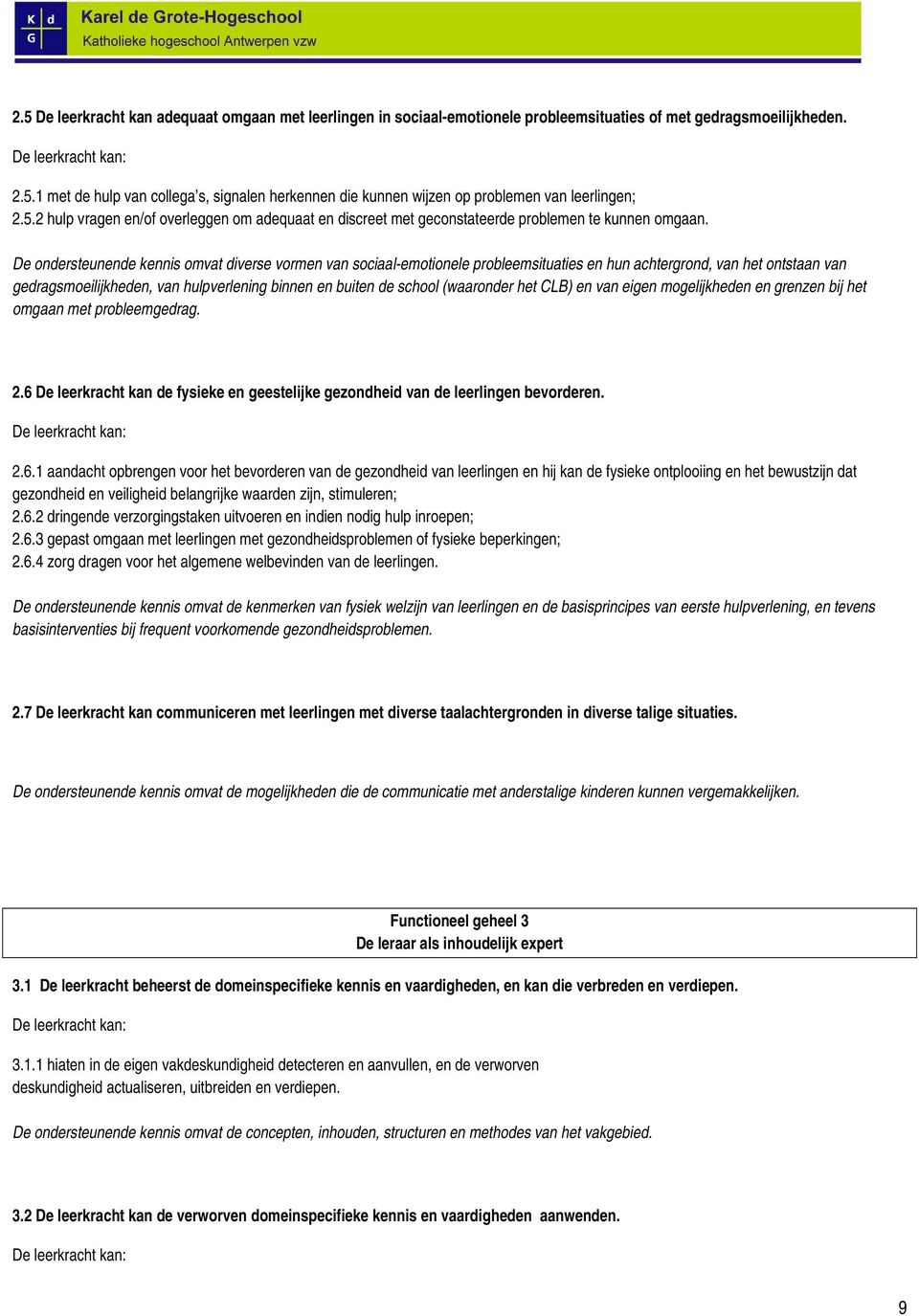 K d
G

Karel de Grote-Hogeschool
Katholieke hogeschool Antwerpen vzw

2.5 De leerkracht kan adequaat omgaan met leerlingen in sociaal-emotionele probleemsituaties of met gedragsmoeilijkheden.

De leerkracht kan:

2.5.1 met de hulp van collega's, signalen herkennen die kunnen wijzen op problemen van leerlingen;
2.5.2 hulp vragen en/of overleggen om adequaat en discreet met geconstateerde problemen te kunnen omgaan.

De ondersteunende kennis omvat diverse vormen van sociaal-emotionele probleemsituaties en hun achtergrond, van het ontstaan van gedragsmoeilijkheden, van hulpverlening binnen en buiten de school (waaronder het CLB) en van eigen mogelijkheden en grenzen bij het omgaan met probleemgedrag.

2.6 De leerkracht kan de fysieke en geestelijke gezondheid van de leerlingen bevorderen.

De leerkracht kan:

2.6.1 aandacht opbrengen voor het bevorderen van de gezondheid van leerlingen en hij kan de fysieke ontplooiing en het bewustzijn dat gezondheid en veiligheid belangrijke waarden zijn, stimuleren;
2.6.2 dringende verzorgingstaken uitvoeren en indien nodig hulp inroepen;
2.6.3 gepast omgaan met leerlingen met gezondheidsproblemen of fysieke beperkingen;
2.6.4 zorg dragen voor het algemene welbevinden van de leerlingen.

De ondersteunende kennis omvat de kenmerken van fysiek welzijn van leerlingen en de basisprincipes van eerste hulpverlening, en tevens basisinterventies bij frequent voorkomende gezondheidsproblemen.

2.7 De leerkracht kan communiceren met leerlingen met diverse taalachtergronden in diverse talige situaties.

De ondersteunende kennis omvat de mogelijkheden die de communicatie met anderstalige kinderen kunnen vergemakkelijken.

Functioneel geheel 3
De leraar als inhoudelijk expert

3.1 De leerkracht beheerst de domeinspecifieke kennis en vaardigheden, en kan die verbreden en verdiepen.

De leerkracht kan:

3.1.1 hiaten in de eigen vakdeskundigheid detecteren en aanvullen, en de verworven deskundigheid actualiseren, uitbreiden en verdiepen.

De ondersteunende kennis omvat de concepten, inhouden, structuren en methodes van het vakgebied.

3.2 De leerkracht kan de verworven domeinspecifieke kennis en vaardigheden aanwenden.

De leerkracht kan:

9